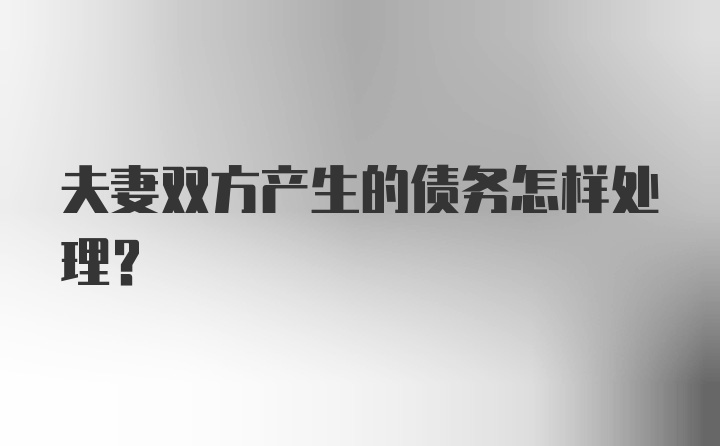 夫妻双方产生的债务怎样处理？